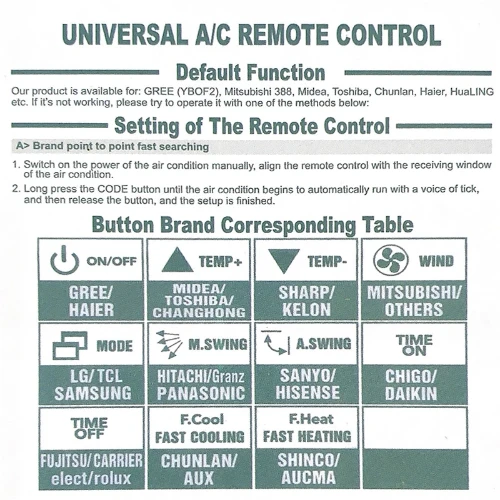 UNIVERSAL A/C REMOTE CONTROL

Default Function

Our product is available for: GREE (YBOF2), Mitsubishi 388, Midea, Toshiba, Chunlan, Haier, HuaLING etc. If it's not working, please try to operate it with one of the methods below:

Setting of The Remote Control

A> Brand point to point fast searching

1. Switch on the power of the air condition manually, align the remote control with the receiving window of the air condition.

2. Long press the CODE button until the air condition begins to automatically run with a voice of tick, and then release the button, and the setup is finished.

Button Brand Corresponding Table

| ON/OFF | TEMP+ | TEMP- | WIND |
|---|---|---|---|
| GREE/ HAIER | MIDEA/ TOSHIBA/ CHANGHONG | SHARP/ KELON | MITSUBISHI/ OTHERS |
| MODE | M.SWING | A.SWING | TIME ON |
| LG/ TCL SAMSUNG | HITACHI/Granz PANASONIC | SANYO/ HISENSE | CHIGO/ DAIKIN |
| TIME OFF | F.Cool FAST COOLING | F.Heat FAST HEATING | |
| FUJITSU/ CARRIER elect/rolux | CHUNLAN/ AUX | SHINCO/ AUCMA | |